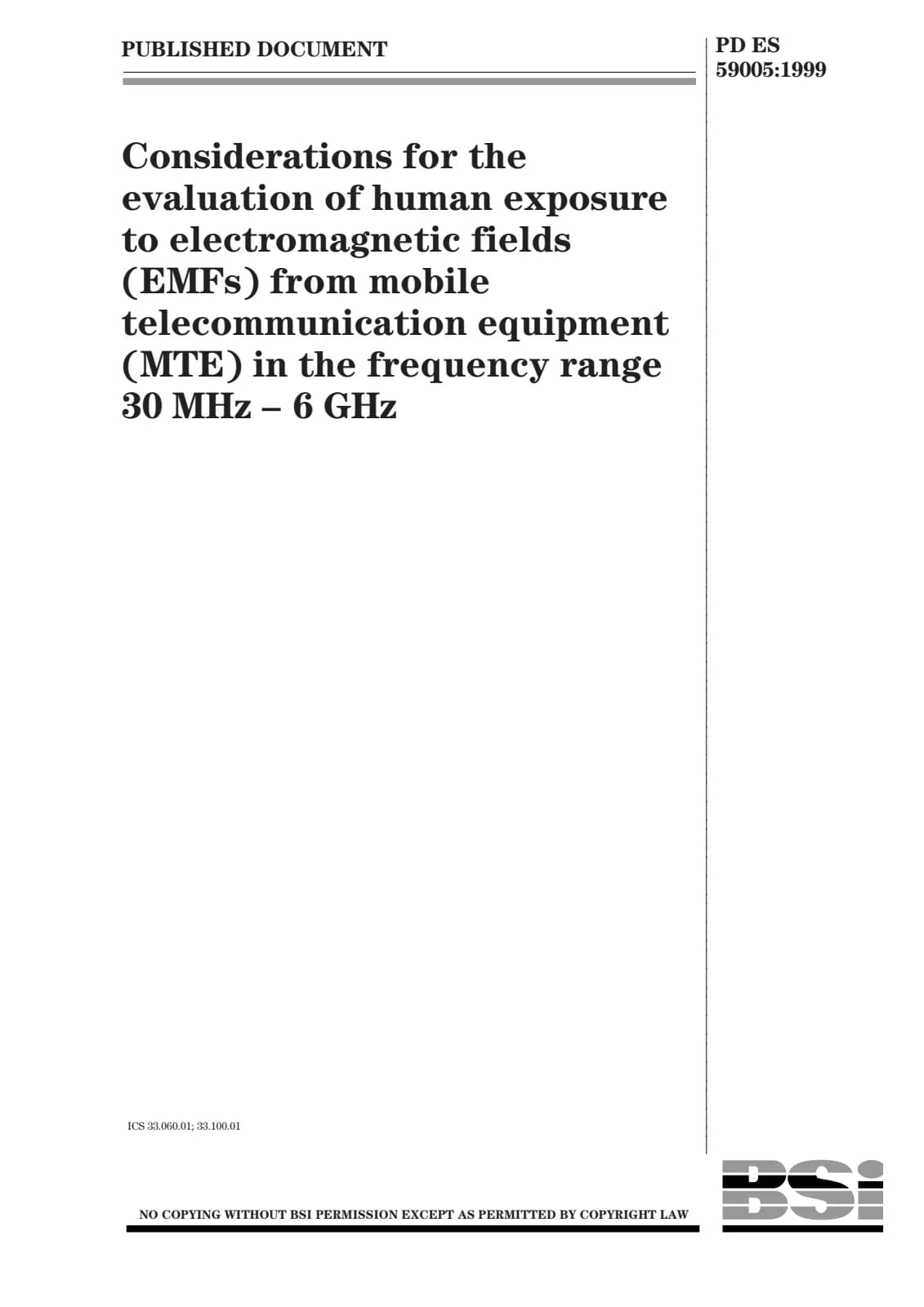 PUBLISHED DOCUMENT

PD ES 59005:1999

Considerations for the evaluation of human exposure to electromagnetic fields (EMFs) from mobile telecommunication equipment (MTE) in the frequency range 30 MHz – 6 GHz

ICS 33.060.01; 33.100.01

NO COPYING WITHOUT BSI PERMISSION EXCEPT AS PERMITTED BY COPYRIGHT LAW

BSI